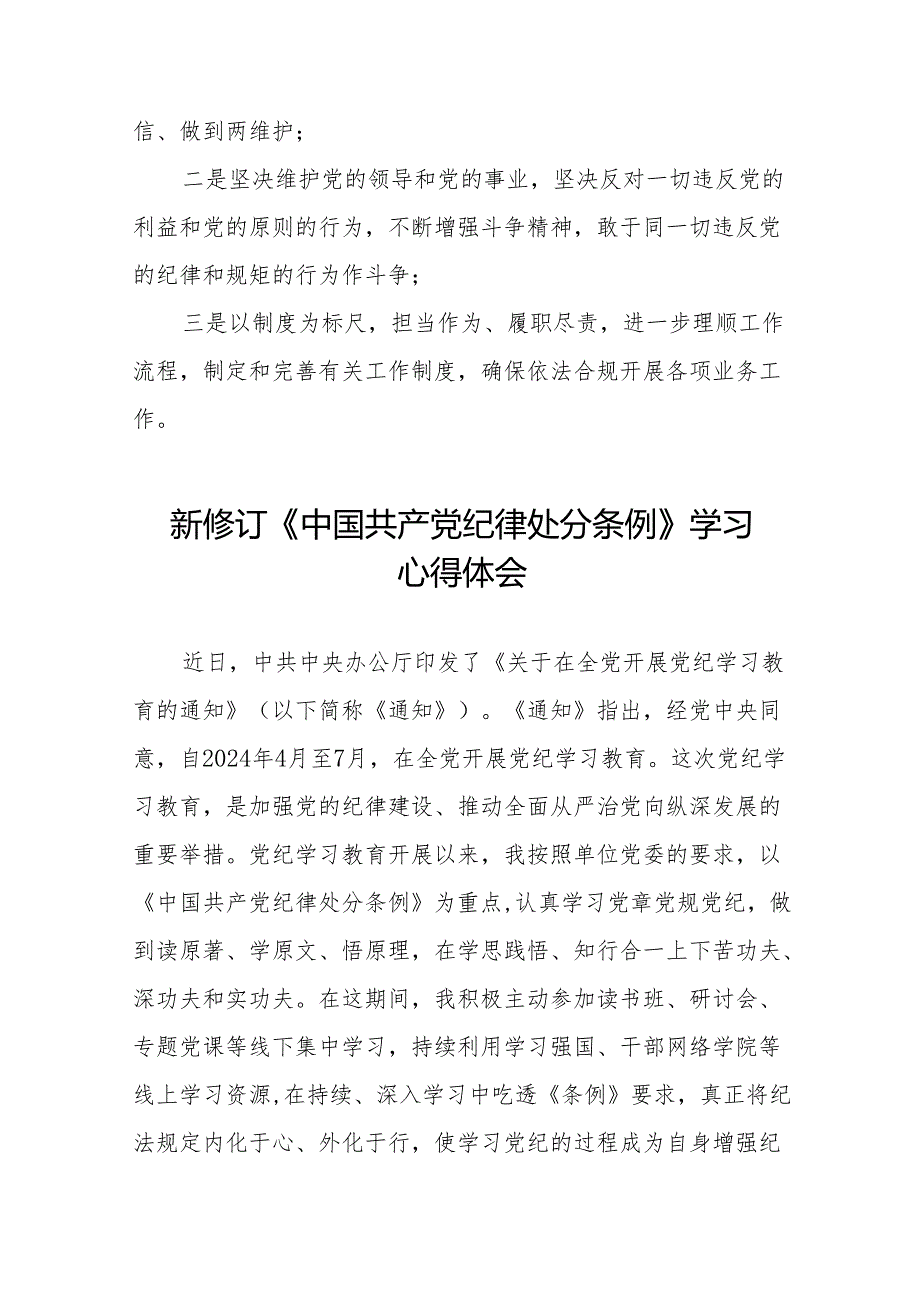 信、做到两维护；

二是坚决维护党的领导和党的事业，坚决反对一切违反党的利益和党的原则的行为，不断增强斗争精神，敢于同一切违反党的纪律和规矩的行为作斗争；

三是以制度为标尺，担当作为、履职尽责，进一步理顺工作流程，制定和完善有关工作制度，确保依法合规开展各项业务工作。

新修订《中国共产党纪律处分条例》学习心得体会

近日，中共中央办公厅印发了《关于在全党开展党纪学习教育的通知》（以下简称《通知》）。《通知》指出，经党中央同意，自2024年4月至7月，在全党开展党纪学习教育。这次党纪学习教育，是加强党的纪律建设、推动全面从严治党向纵深发展的重要举措。党纪学习教育开展以来，我按照单位党委的要求，以《中国共产党纪律处分条例》为重点,认真学习党章党规党纪，做到读原著、学原文、悟原理，在学思践悟、知行合一上下苦功夫、深功夫和实功夫。在这期间，我积极主动参加读书班、研讨会、专题党课等线下集中学习，持续利用学习强国、干部网络学院等线上学习资源,在持续、深入学习中吃透《条例》要求，真正将纪法规定内化于心、外化于行，使学习党纪的过程成为自身增强纪